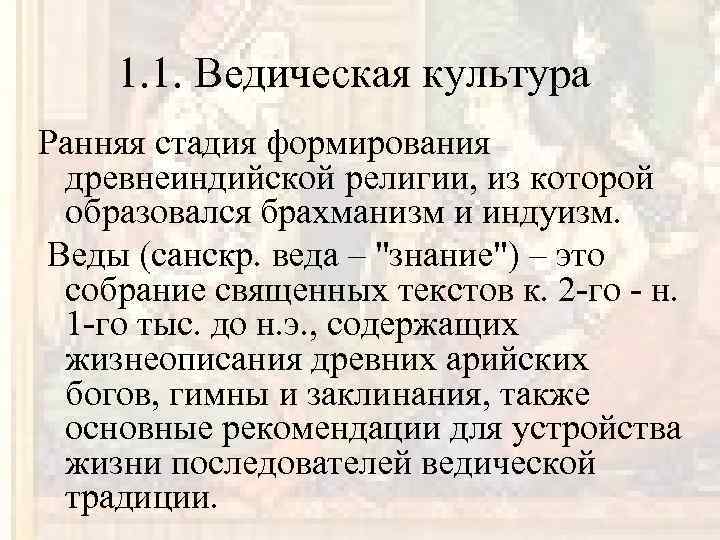 1.1. Ведическая культура

Ранняя стадия формирования древнеиндийской религии, из которой образовался брахманизм и индуизм.

Веды (санскр. веда – "знание") – это собрание священных текстов к. 2-го - н. 1-го тыс. до н.э., содержащих жизнеописания древних арийских богов, гимны и заклинания, также основные рекомендации для устройства жизни последователей ведической традиции.